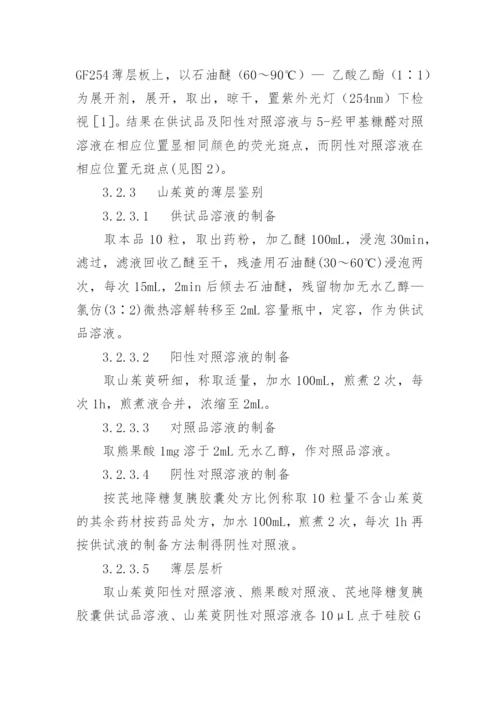 GF254薄层板上，以石油醚（60～90℃）— 乙酸乙酯（1∶1）为展开剂，展开，取出，晾干，置紫外光灯（254nm）下检视［1］。结果在供试品及阳性对照溶液与5-羟甲基糠醛对照溶液在相应位置显相同颜色的荧光斑点，而阴性对照溶液在相应位置无斑点(见图2)。

3.2.3　山茱萸的薄层鉴别

3.2.3.1　供试品溶液的制备

取本品10粒，取出药粉，加乙醚100mL，浸泡30min，滤过，滤液回收乙醚至干，残渣用石油醚(30～60℃)浸泡两次，每次15mL，2min后倾去石油醚，残留物加无水乙醇—氯仿(3∶2)微热溶解转移至2mL容量瓶中，定容，作为供试品溶液。

3.2.3.2　阳性对照溶液的制备

取山茱萸研细，称取适量，加水100mL，煎煮2次，每次1h，煎煮液合并，浓缩至2mL。

3.2.3.3　对照品溶液的制备

取熊果酸1mg溶于2mL无水乙醇，作对照品溶液。

3.2.3.4　阴性对照溶液的制备

按芪地降糖复胰胶囊处方比例称取10粒量不含山茱萸的其余药材按药品处方，加水100mL，煎煮2次，每次1h再按供试液的制备方法制得阴性对照液。

3.2.3.5　薄层层析

取山茱萸阳性对照溶液、熊果酸对照液、芪地降糖复胰胶囊供试品溶液、山茱萸阴性对照溶液各10μL点于硅胶G